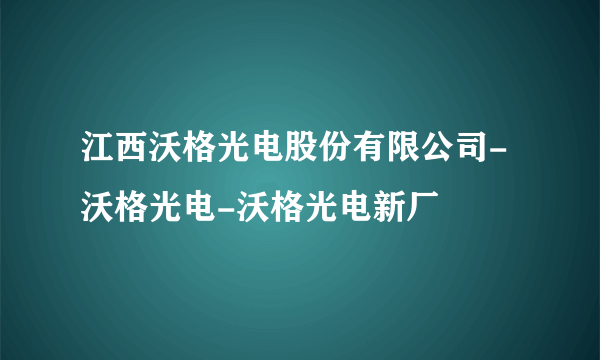 江西沃格光电股份有限公司-沃格光电-沃格光电新厂